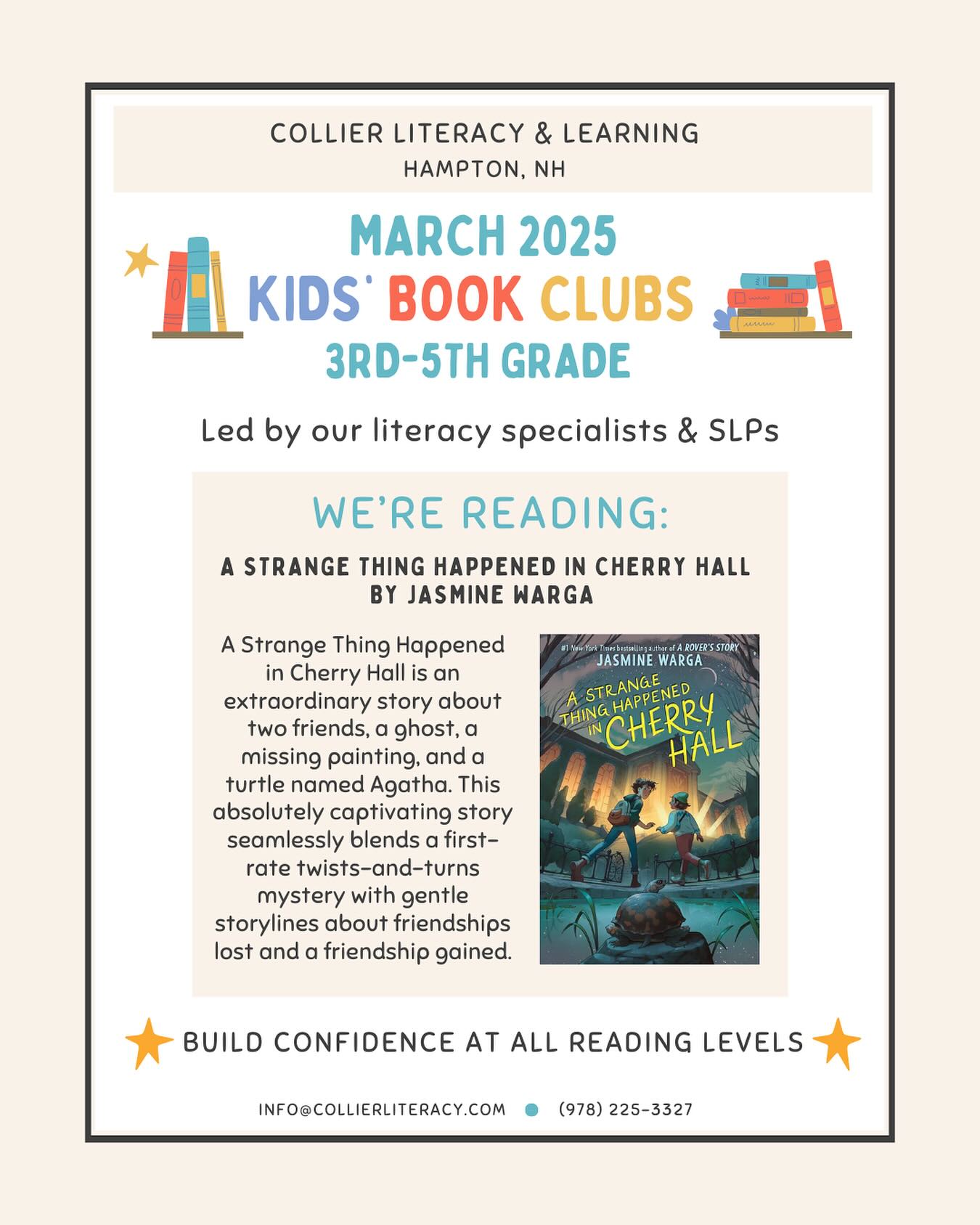 COLLIER LITERACY & LEARNING
HAMPTON, NH

MARCH 2025
KIDS' BOOK CLUBS
3RD-5TH GRADE

Led by our literacy specialists & SLPs

WE'RE READING:

A STRANGE THING HAPPENED IN CHERRY HALL
BY JASMINE WARGA

A Strange Thing Happened in Cherry Hall is an extraordinary story about two friends, a ghost, a missing painting, and a turtle named Agatha. This absolutely captivating story seamlessly blends a first-rate twists-and-turns mystery with gentle storylines about friendships lost and a friendship gained.

#1 New York Times bestselling author of A ROVER'S STORY
JASMINE WARGA
A STRANGE THING HAPPENED IN CHERRY HALL

BUILD CONFIDENCE AT ALL READING LEVELS

INFO@COLLIERLITERACY.COM (978) 225-3327